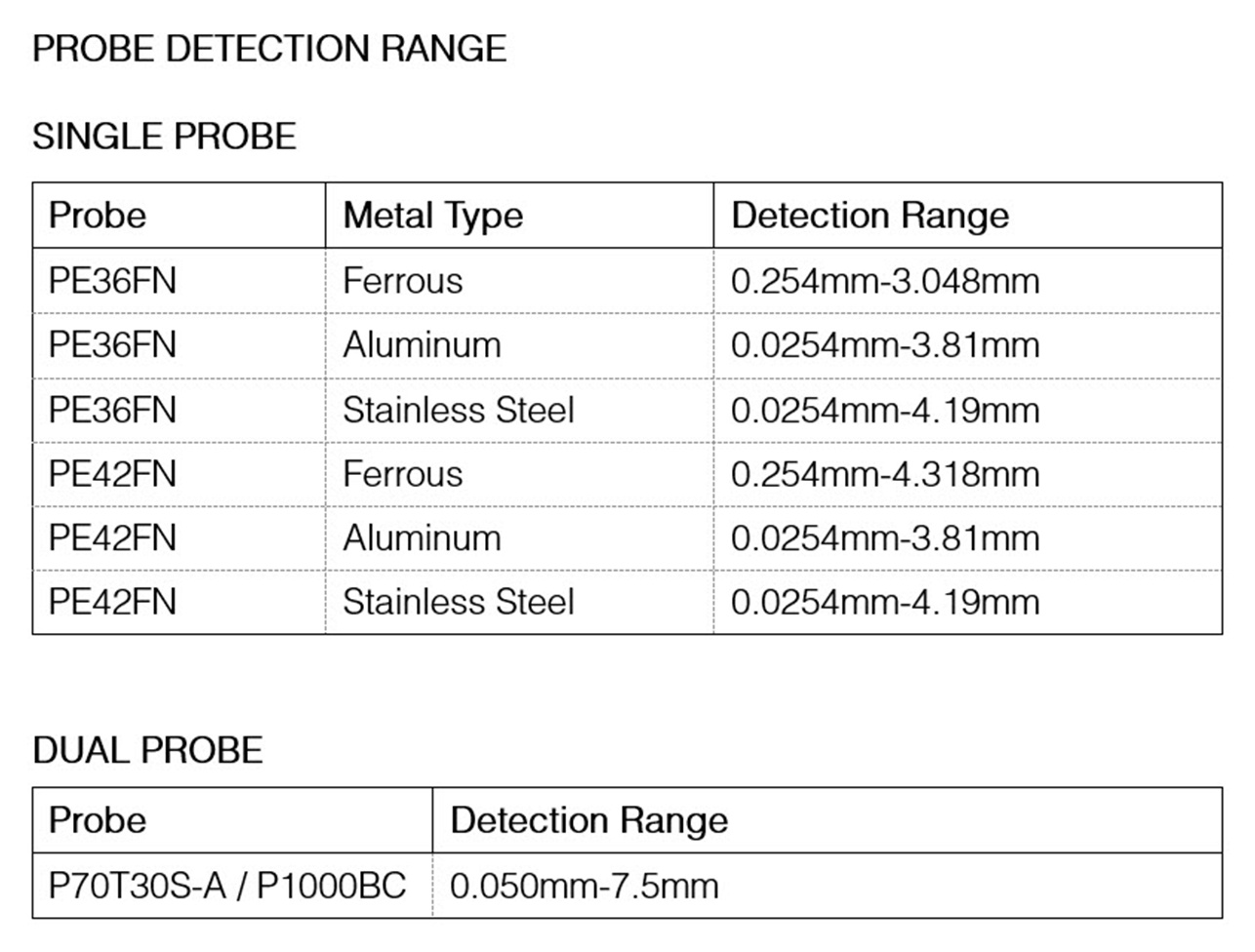 PROBE DETECTION RANGE

SINGLE PROBE

| Probe | Metal Type | Detection Range |
|---|---|---|
| PE36FN | Ferrous | 0.254mm-3.048mm |
| PE36FN | Aluminum | 0.0254mm-3.81mm |
| PE36FN | Stainless Steel | 0.0254mm-4.19mm |
| PE42FN | Ferrous | 0.254mm-4.318mm |
| PE42FN | Aluminum | 0.0254mm-3.81mm |
| PE42FN | Stainless Steel | 0.0254mm-4.19mm |

DUAL PROBE

| Probe | Detection Range |
|---|---|
| P70T30S-A / P1000BC | 0.050mm-7.5mm |